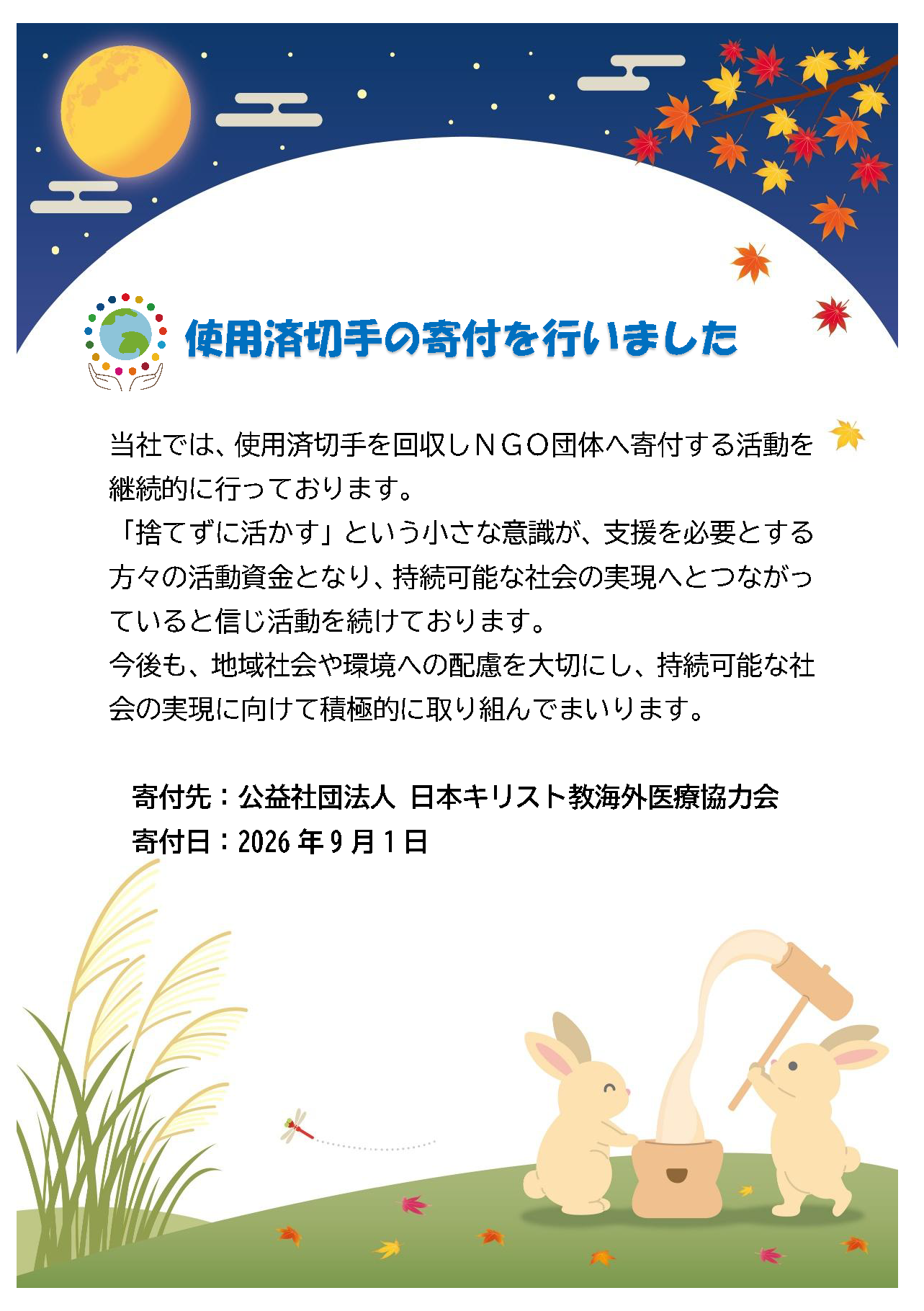 使用済切手の寄付を行いました

当社では、使用済切手を回収しＮＧＯ団体へ寄付する活動を継続的に行っております。
「捨てずに活かす」という小さな意識が、支援を必要とする方々の活動資金となり、持続可能な社会の実現へとつながっていると信じ活動を続けております。
今後も、地域社会や環境への配慮を大切にし、持続可能な社会の実現に向けて積極的に取り組んでまいります。

寄付先：公益社団法人 日本キリスト教海外医療協力会
寄付日：2026年9月1日